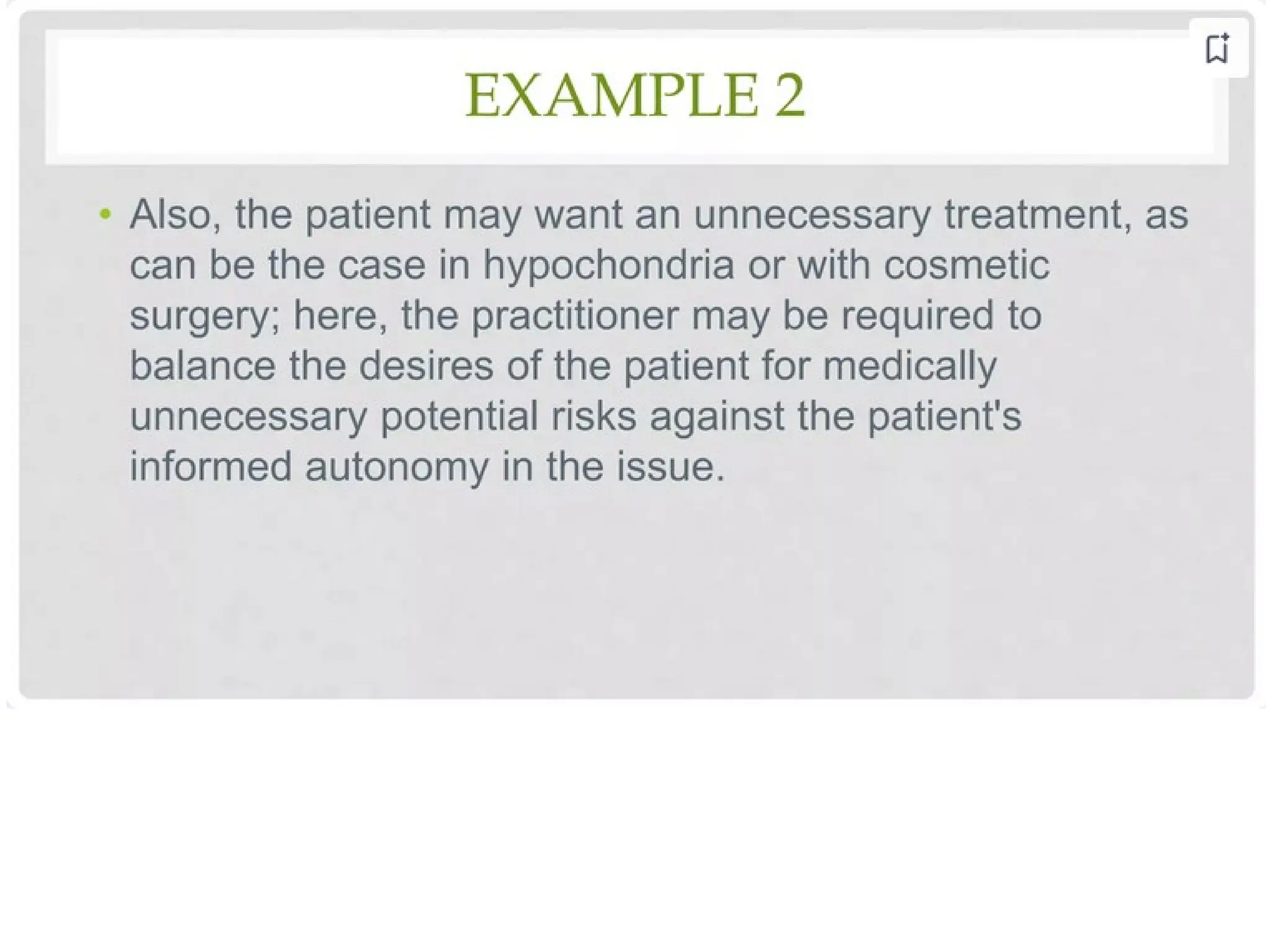 EXAMPLE 2

• Also, the patient may want an unnecessary treatment, as can be the case in hypochondria or with cosmetic surgery; here, the practitioner may be required to balance the desires of the patient for medically unnecessary potential risks against the patient's informed autonomy in the issue.